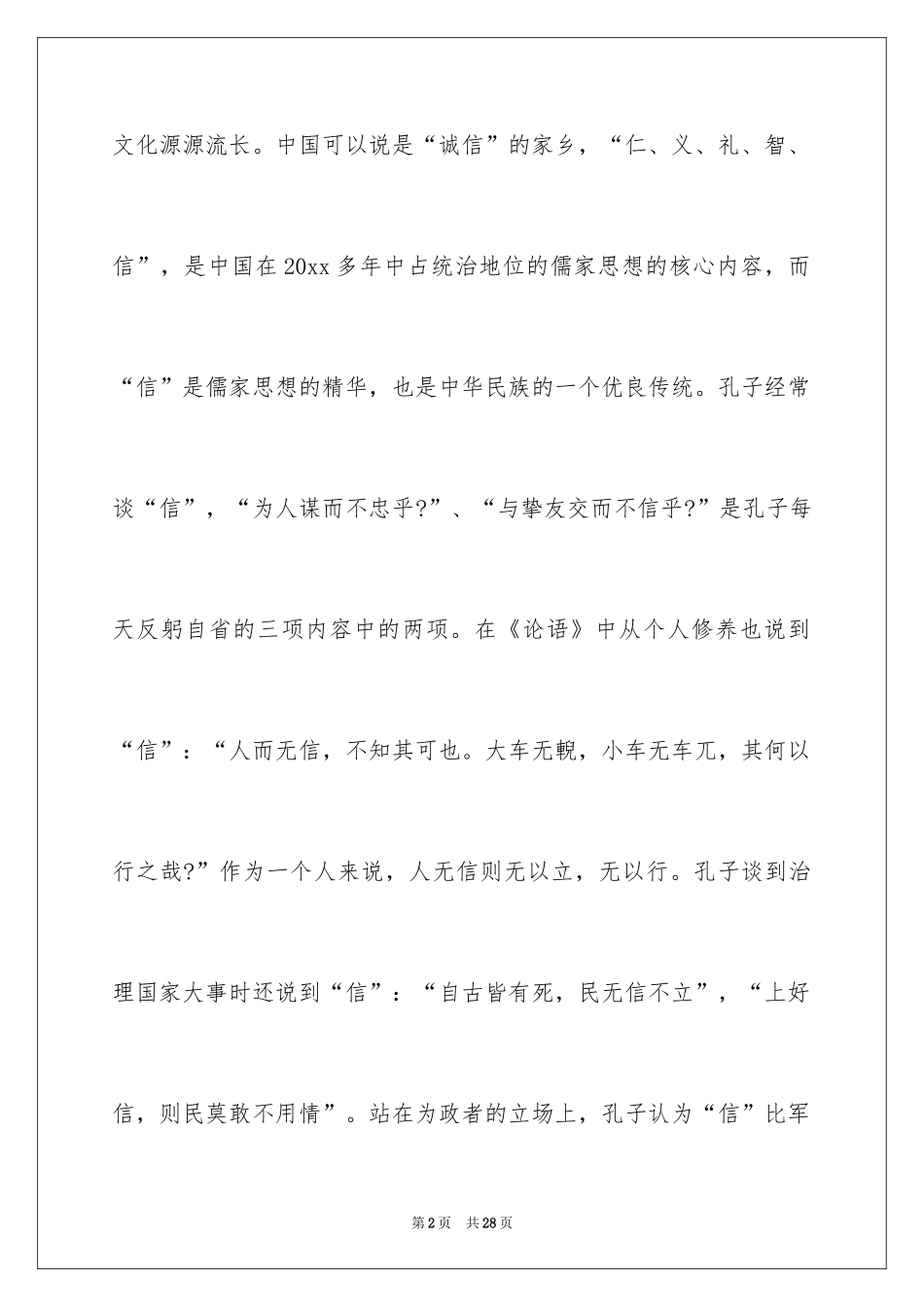 文化源源流长。中国可以说是“诚信”的家乡，“仁、义、礼、智、信”，是中国在20xx多年中占统治地位的儒家思想的核心内容，而“信”是儒家思想的精华，也是中华民族的一个优良传统。孔子经常谈“信”，“为人谋而不忠乎?”、“与挚友交而不信乎?”是孔子每天反躬自省的三项内容中的两项。在《论语》中从个人修养也说到“信”：“人而无信，不知其可也。大车无輗，小车无车兀，其何以行之哉?”作为一个人来说，人无信则无以立，无以行。孔子谈到治理国家大事时还说到“信”：“自古皆有死，民无信不立”，“上好信，则民莫敢不用情”。站在为政者的立场上，孔子认为“信”比军

第2页　共28页